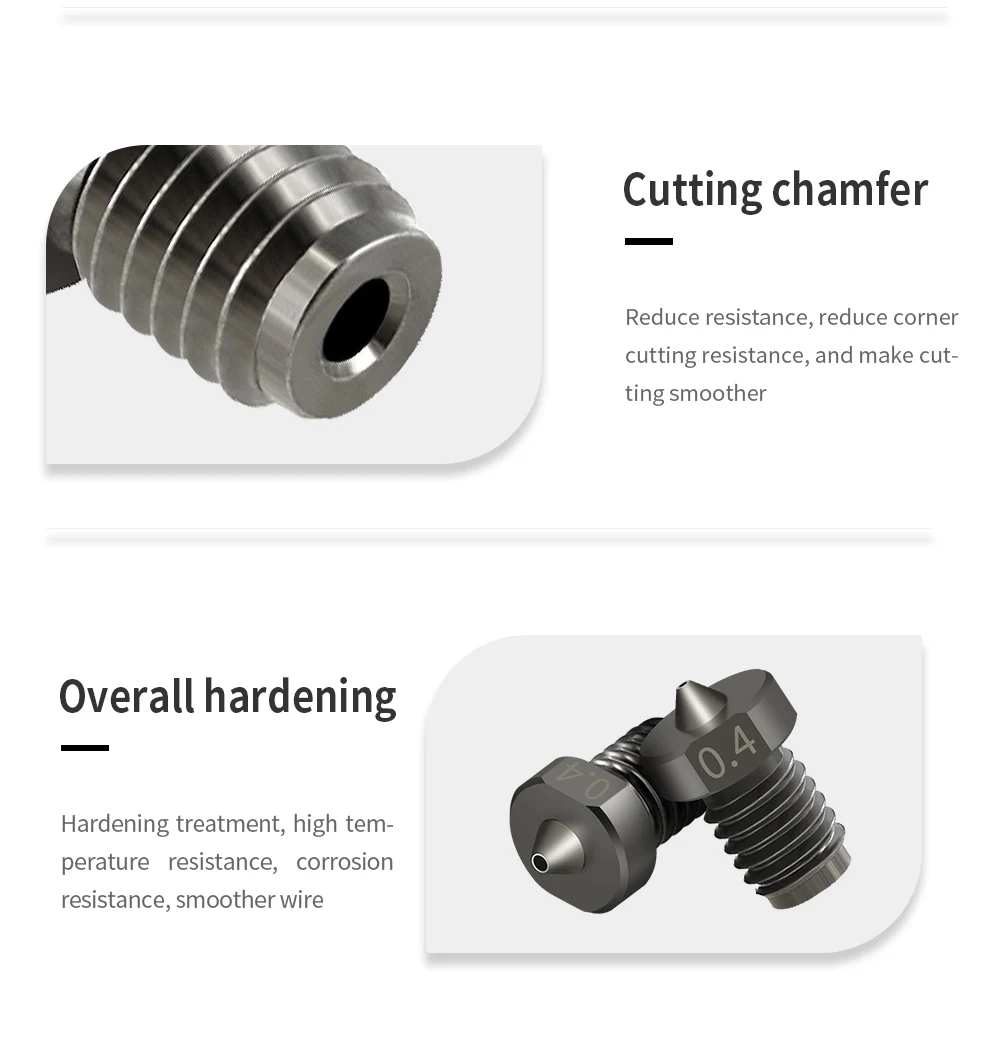 Cutting chamfer

Reduce resistance, reduce corner cutting resistance, and make cutting smoother

Overall hardening

Hardening treatment, high temperature resistance, corrosion resistance, smoother wire

0.4

0.4